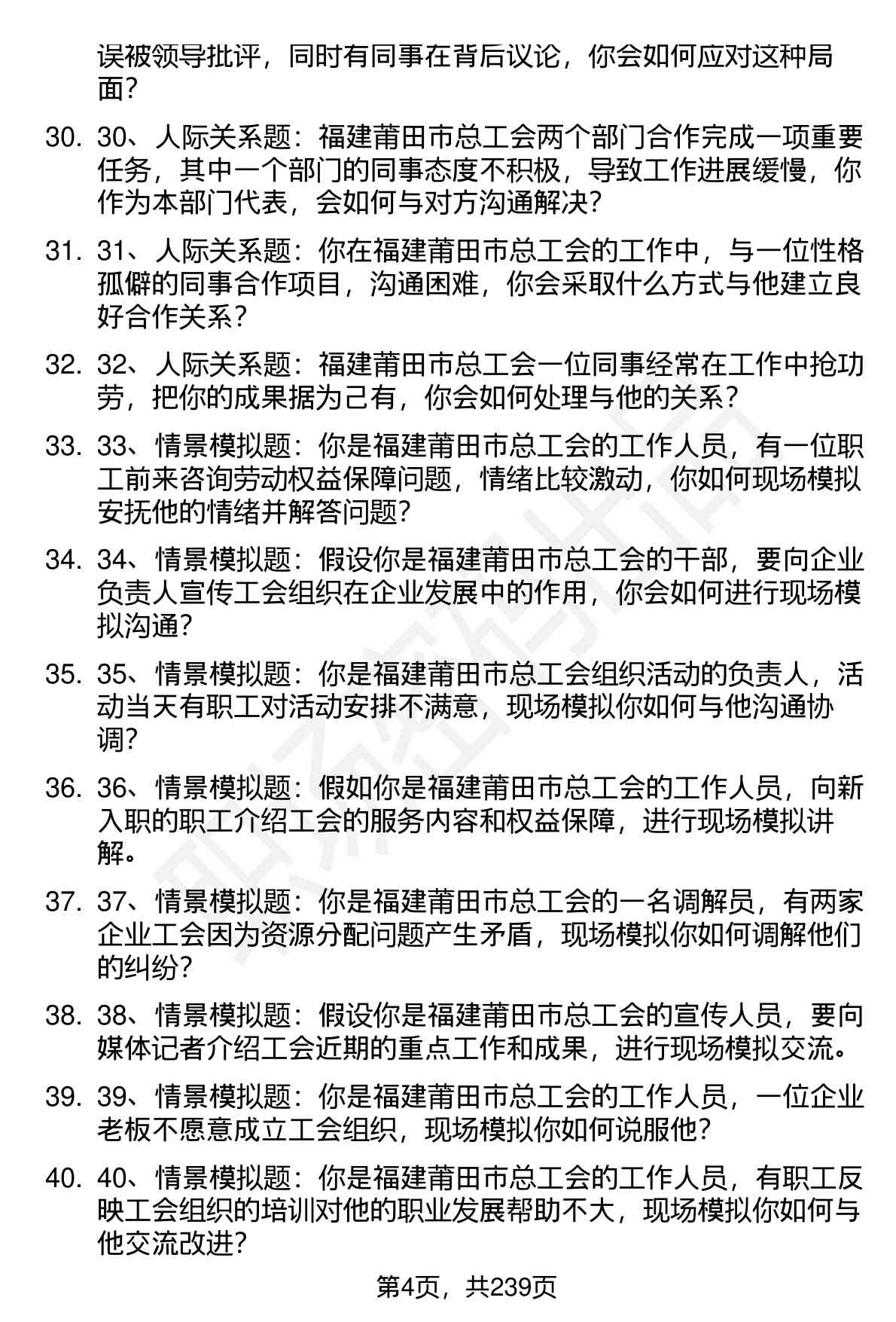 误被领导批评，同时有同事在背后议论，你会如何应对这种局面？

30. 30、人际关系题：福建莆田市总工会两个部门合作完成一项重要任务，其中一个部门的同事态度不积极，导致工作进展缓慢，你作为本部门代表，会如何与对方沟通解决？

31. 31、人际关系题：你在福建莆田市总工会的工作中，与一位性格孤僻的同事合作项目，沟通困难，你会采取什么方式与他建立良好合作关系？

32. 32、人际关系题：福建莆田市总工会一位同事经常在工作中抢功劳，把你的成果据为己有，你会如何处理与他的关系？

33. 33、情景模拟题：你是福建莆田市总工会的工作人员，有一位职工前来咨询劳动权益保障问题，情绪比较激动，你如何现场模拟安抚他的情绪并解答问题？

34. 34、情景模拟题：假设你是福建莆田市总工会的干部，要向企业负责人宣传工会组织在企业发展中的作用，你会如何进行现场模拟沟通？

35. 35、情景模拟题：你是福建莆田市总工会组织活动的负责人，活动当天有职工对活动安排不满意，现场模拟你如何与他沟通协调？

36. 36、情景模拟题：假如你是福建莆田市总工会的工作人员，向新入职的职工介绍工会的服务内容和权益保障，进行现场模拟讲解。

37. 37、情景模拟题：你是福建莆田市总工会的一名调解员，有两家企业工会因为资源分配问题产生矛盾，现场模拟你如何调解他们的纠纷？

38. 38、情景模拟题：假设你是福建莆田市总工会的宣传人员，要向媒体记者介绍工会近期的重点工作和成果，进行现场模拟交流。

39. 39、情景模拟题：你是福建莆田市总工会的工作人员，一位企业老板不愿意成立工会组织，现场模拟你如何说服他？

40. 40、情景模拟题：你是福建莆田市总工会的工作人员，有职工反映工会组织的培训对他的职业发展帮助不大，现场模拟你如何与他交流改进？

第4页，共239页